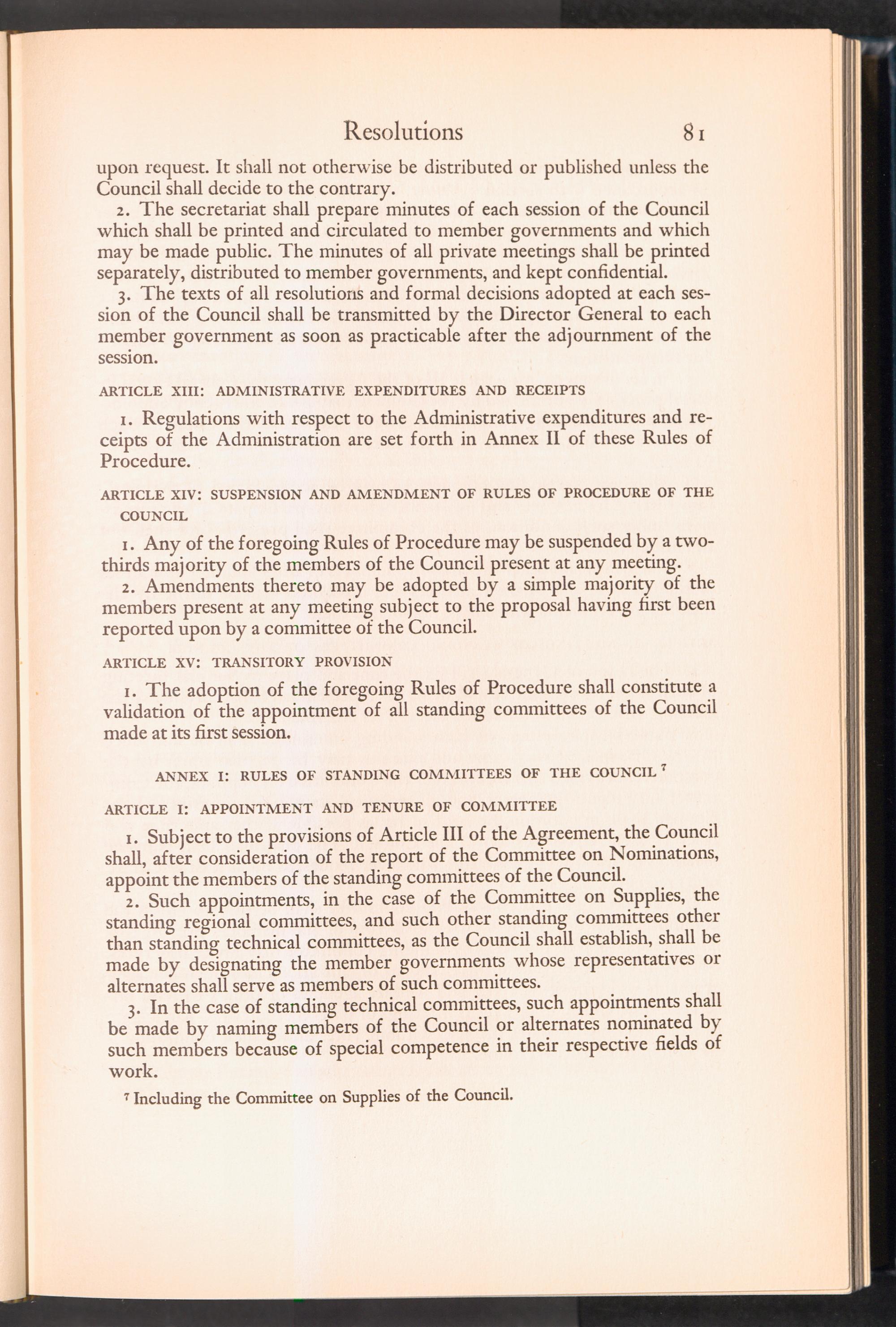 Resolutions 81

upon request. It shall not otherwise be distributed or published unless the Council shall decide to the contrary.

2. The secretariat shall prepare minutes of each session of the Council which shall be printed and circulated to member governments and which may be made public. The minutes of all private meetings shall be printed separately, distributed to member governments, and kept confidential.

3. The texts of all resolutions and formal decisions adopted at each session of the Council shall be transmitted by the Director General to each member government as soon as practicable after the adjournment of the session.

ARTICLE XIII: ADMINISTRATIVE EXPENDITURES AND RECEIPTS

1. Regulations with respect to the Administrative expenditures and receipts of the Administration are set forth in Annex II of these Rules of Procedure.

ARTICLE XIV: SUSPENSION AND AMENDMENT OF RULES OF PROCEDURE OF THE COUNCIL

1. Any of the foregoing Rules of Procedure may be suspended by a two-thirds majority of the members of the Council present at any meeting.

2. Amendments thereto may be adopted by a simple majority of the members present at any meeting subject to the proposal having first been reported upon by a committee of the Council.

ARTICLE XV: TRANSITORY PROVISION

1. The adoption of the foregoing Rules of Procedure shall constitute a validation of the appointment of all standing committees of the Council made at its first session.

ANNEX I: RULES OF STANDING COMMITTEES OF THE COUNCIL $^7$

ARTICLE I: APPOINTMENT AND TENURE OF COMMITTEE

1. Subject to the provisions of Article III of the Agreement, the Council shall, after consideration of the report of the Committee on Nominations, appoint the members of the standing committees of the Council.

2. Such appointments, in the case of the Committee on Supplies, the standing regional committees, and such other standing committees other than standing technical committees, as the Council shall establish, shall be made by designating the member governments whose representatives or alternates shall serve as members of such committees.

3. In the case of standing technical committees, such appointments shall be made by naming members of the Council or alternates nominated by such members because of special competence in their respective fields of work.

$^7$ Including the Committee on Supplies of the Council.